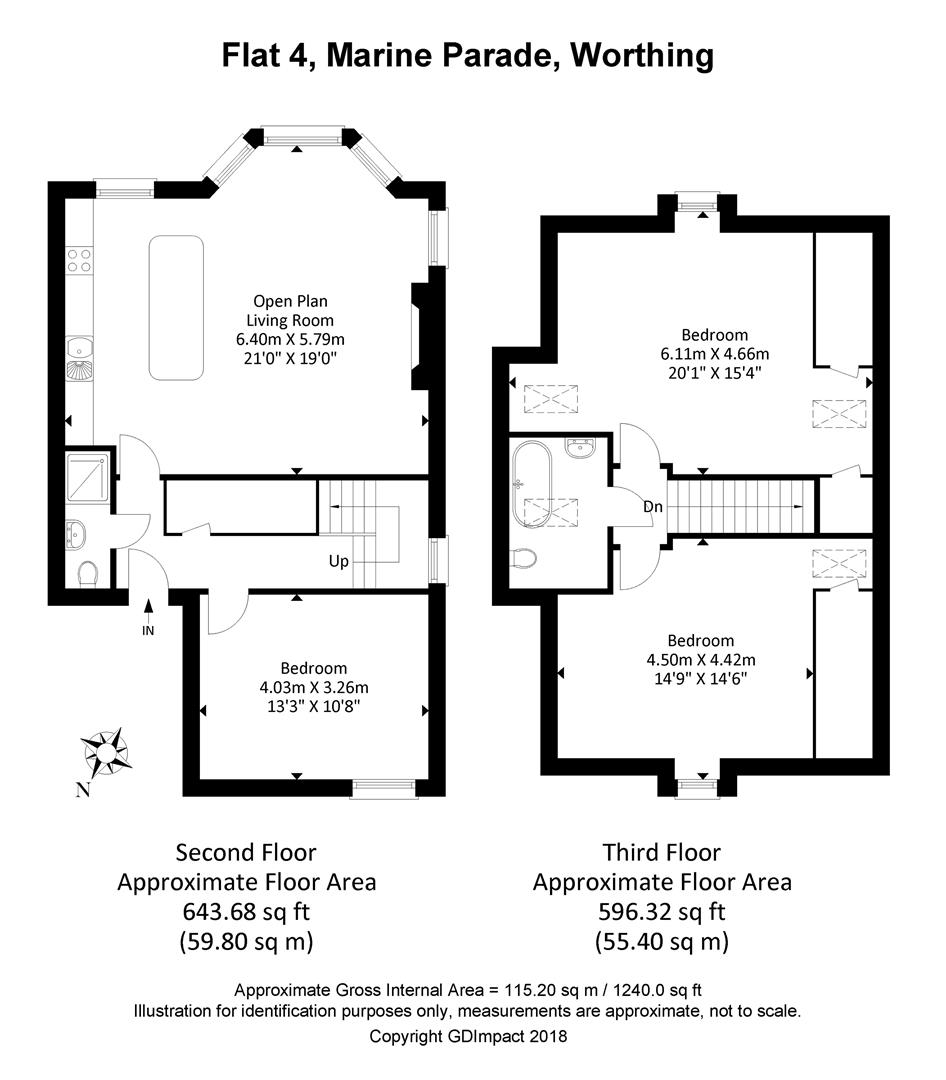 Flat 4, Marine Parade, Worthing

Open Plan
Living Room
6.40m X 5.79m
21'0" X 19'0"

Up

IN

Bedroom
4.03m X 3.26m
13'3" X 10'8"

N

Bedroom
6.11m X 4.66m
20'1" X 15'4"

Dn

Bedroom
4.50m X 4.42m
14'9" X 14'6"

Second Floor
Approximate Floor Area
643.68 sq ft
(59.80 sq m)

Third Floor
Approximate Floor Area
596.32 sq ft
(55.40 sq m)

Approximate Gross Internal Area = 115.20 sq m / 1240.0 sq ft
Illustration for identification purposes only, measurements are approximate, not to scale.
Copyright GDImpact 2018